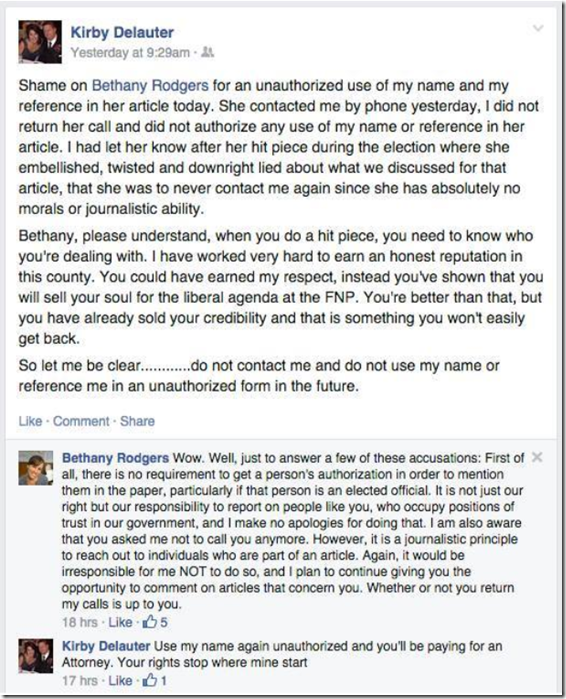 Kirby Delauter
Yesterday at 9:29am ·

Shame on Bethany Rodgers for an unauthorized use of my name and my reference in her article today. She contacted me by phone yesterday, I did not return her call and did not authorize any use of my name or reference in her article. I had let her know after her hit piece during the election where she embellished, twisted and downright lied about what we discussed for that article, that she was to never contact me again since she has absolutely no morals or journalistic ability.

Bethany, please understand, when you do a hit piece, you need to know who you're dealing with. I have worked very hard to earn an honest reputation in this county. You could have earned my respect, instead you've shown that you will sell your soul for the liberal agenda at the FNP. You're better than that, but you have already sold your credibility and that is something you won't easily get back.

So let me be clear............do not contact me and do not use my name or reference me in an unauthorized form in the future.

Like · Comment · Share

Bethany Rodgers Wow. Well, just to answer a few of these accusations: First of all, there is no requirement to get a person's authorization in order to mention them in the paper, particularly if that person is an elected official. It is not just our right but our responsibility to report on people like you, who occupy positions of trust in our government, and I make no apologies for doing that. I am also aware that you asked me not to call you anymore. However, it is a journalistic principle to reach out to individuals who are part of an article. Again, it would be irresponsible for me NOT to do so, and I plan to continue giving you the opportunity to comment on articles that concern you. Whether or not you return my calls is up to you.
18 hrs · Like · 5

Kirby Delauter Use my name again unauthorized and you'll be paying for an Attorney. Your rights stop where mine start
17 hrs · Like · 1